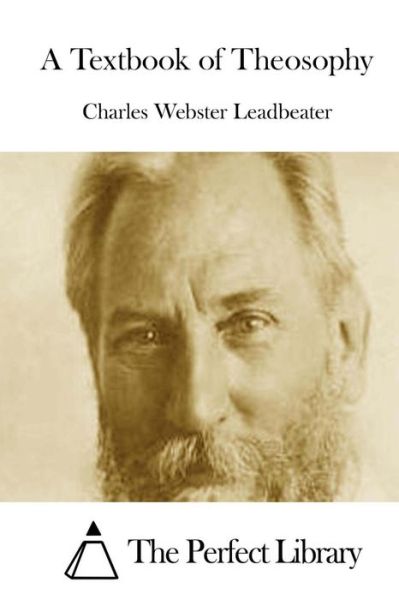 A Textbook of Theosophy

Charles Webster Leadbeater

The Perfect Library